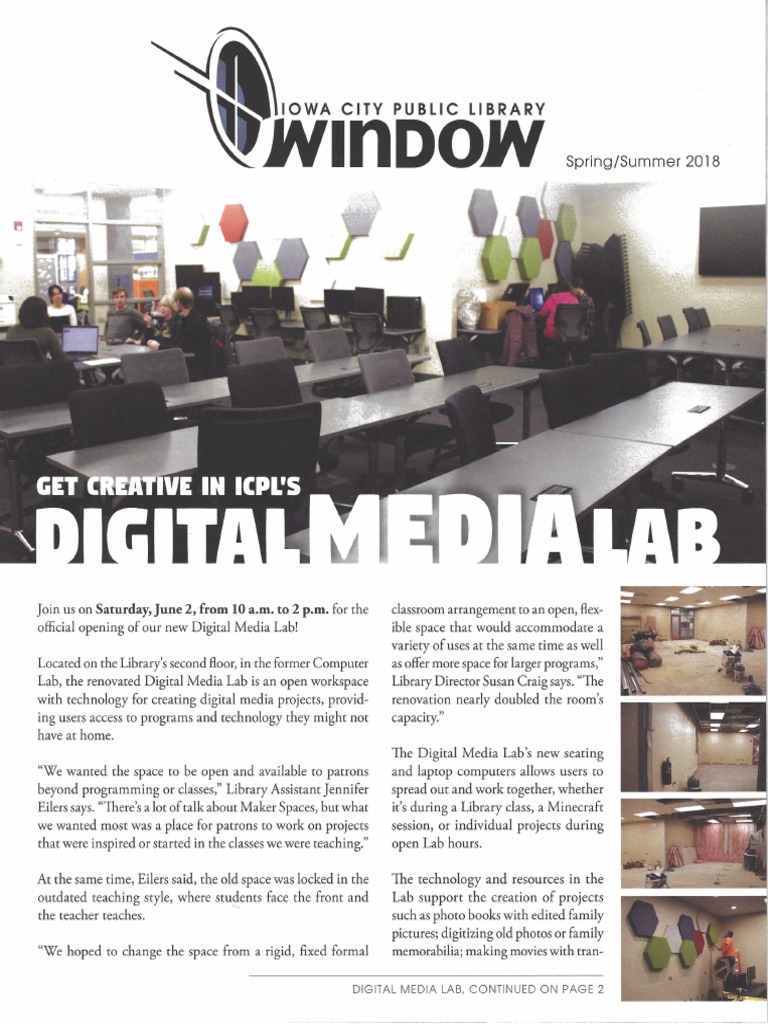 IOWA CITY PUBLIC LIBRARY
WINDOW

Spring/Summer 2018

GET CREATIVE IN ICPL'S
DIGITAL MEDIA LAB

Join us on Saturday, June 2, from 10 a.m. to 2 p.m. for the official opening of our new Digital Media Lab!

Located on the Library's second floor, in the former Computer Lab, the renovated Digital Media Lab is an open workspace with technology for creating digital media projects, providing users access to programs and technology they might not have at home.

"We wanted the space to be open and available to patrons beyond programming or classes," Library Assistant Jennifer Eilers says. "There's a lot of talk about Maker Spaces, but what we wanted most was a place for patrons to work on projects that were inspired or started in the classes we were teaching."

At the same time, Eilers said, the old space was locked in the outdated teaching style, where students face the front and the teacher teaches.

"We hoped to change the space from a rigid, fixed formal classroom arrangement to an open, flexible space that would accommodate a variety of uses at the same time as well as offer more space for larger programs," Library Director Susan Craig says. "The renovation nearly doubled the room's capacity."

The Digital Media Lab's new seating and laptop computers allows users to spread out and work together, whether it's during a Library class, a Minecraft session, or individual projects during open Lab hours.

The technology and resources in the Lab support the creation of projects such as photo books with edited family pictures; digitizing old photos or family memorabilia; making movies with tran-

DIGITAL MEDIA LAB, CONTINUED ON PAGE 2